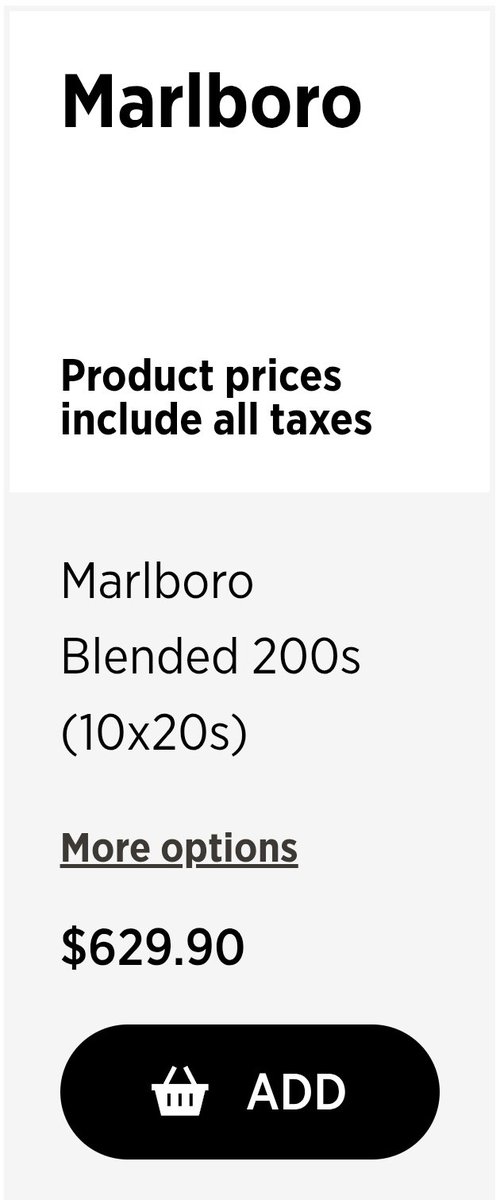 Marlboro

Product prices include all taxes

Marlboro Blended 200s (10x20s)

More options

$629.90

ADD